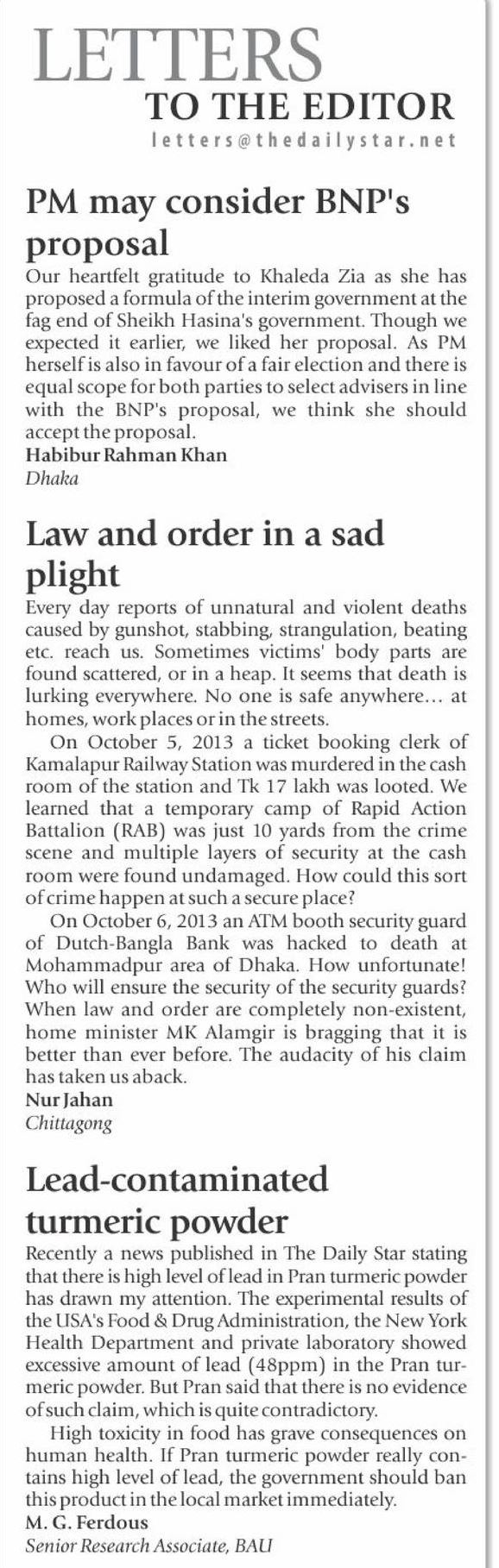 LETTERS
TO THE EDITOR
letters@thedailystar.net

PM may consider BNP's proposal

Our heartfelt gratitude to Khaleda Zia as she has proposed a formula of the interim government at the fag end of Sheikh Hasina's government. Though we expected it earlier, we liked her proposal. As PM herself is also in favour of a fair election and there is equal scope for both parties to select advisers in line with the BNP's proposal, we think she should accept the proposal.

Habibur Rahman Khan
Dhaka

Law and order in a sad plight

Every day reports of unnatural and violent deaths caused by gunshot, stabbing, strangulation, beating etc. reach us. Sometimes victims' body parts are found scattered, or in a heap. It seems that death is lurking everywhere. No one is safe anywhere... at homes, work places or in the streets.

On October 5, 2013 a ticket booking clerk of Kamalapur Railway Station was murdered in the cash room of the station and Tk 17 lakh was looted. We learned that a temporary camp of Rapid Action Battalion (RAB) was just 10 yards from the crime scene and multiple layers of security at the cash room were found undamaged. How could this sort of crime happen at such a secure place?

On October 6, 2013 an ATM booth security guard of Dutch-Bangla Bank was hacked to death at Mohammadpur area of Dhaka. How unfortunate! Who will ensure the security of the security guards? When law and order are completely non-existent, home minister MK Alamgir is bragging that it is better than ever before. The audacity of his claim has taken us aback.

Nur Jahan
Chittagong

Lead-contaminated turmeric powder

Recently a news published in The Daily Star stating that there is high level of lead in Pran turmeric powder has drawn my attention. The experimental results of the USA's Food & Drug Administration, the New York Health Department and private laboratory showed excessive amount of lead (48ppm) in the Pran turmeric powder. But Pran said that there is no evidence of such claim, which is quite contradictory.

High toxicity in food has grave consequences on human health. If Pran turmeric powder really contains high level of lead, the government should ban this product in the local market immediately.

M. G. Ferdous
Senior Research Associate, BAU